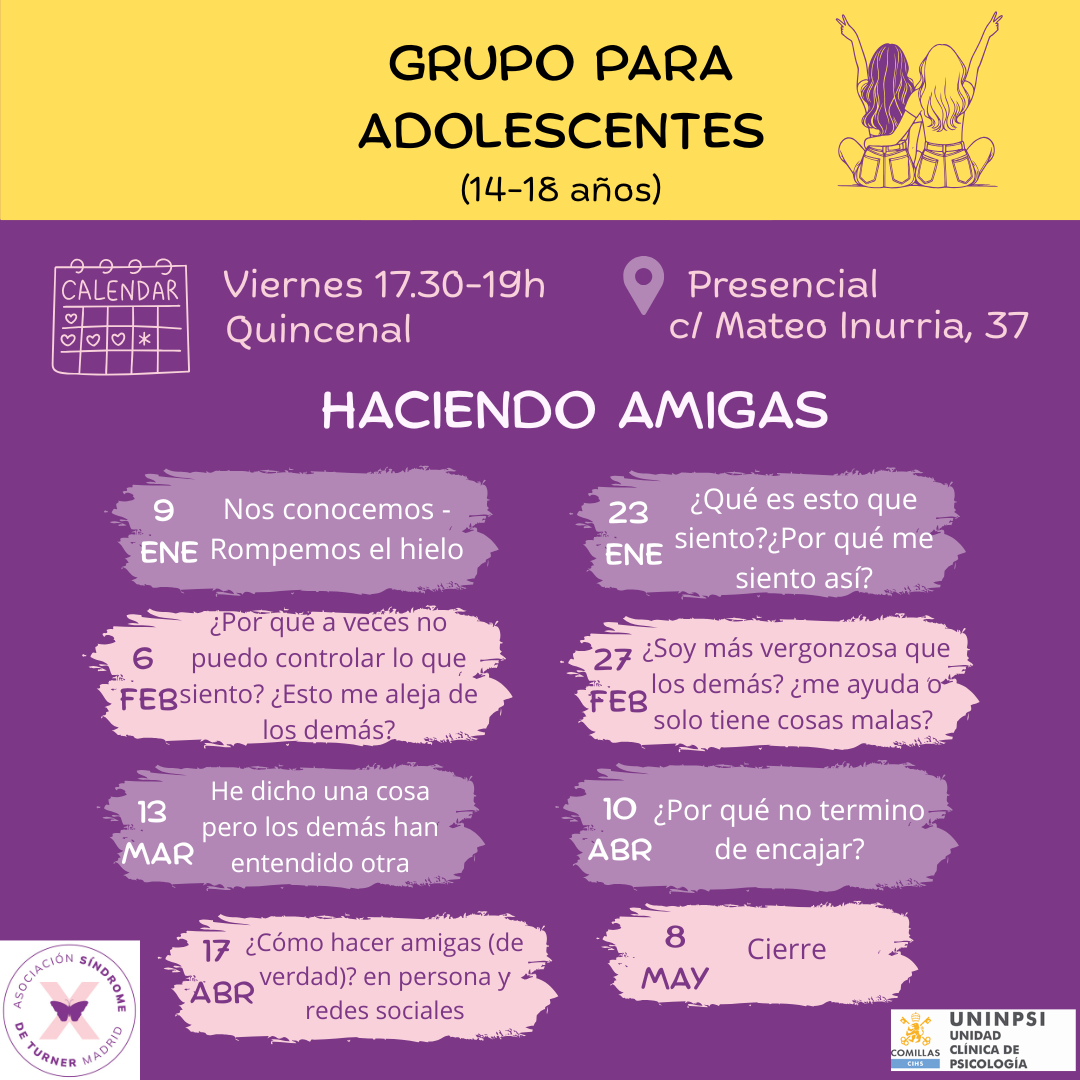 GRUPO PARA ADOLESCENTES
(14-18 años)

CALENDAR

Viernes 17.30-19h
Quincenal

Presencial
c/ Mateo Inurria, 37

HACIENDO AMIGAS

9 ENE Nos conocemos - Rompemos el hielo

23 ENE ¿Qué es esto que siento?¿Por qué me siento así?

6 FEB ¿Por que a veces no puedo controlar lo que siento? ¿Esto me aleja de los demás?

27 FEB ¿Soy más vergonzosa que los demás? ¿me ayuda o solo tiene cosas malas?

13 MAR He dicho una cosa pero los demás han entendido otra

10 ABR ¿Por qué no termino de encajar?

17 ABR ¿Cómo hacer amigas (de verdad)? en persona y redes sociales

8 MAY Cierre

ASOCIACIÓN SÍNDROME DE TURNER MADRID

COMILLAS CIHS
UNINPSI
UNIDAD CLÍNICA DE PSICOLOGÍA